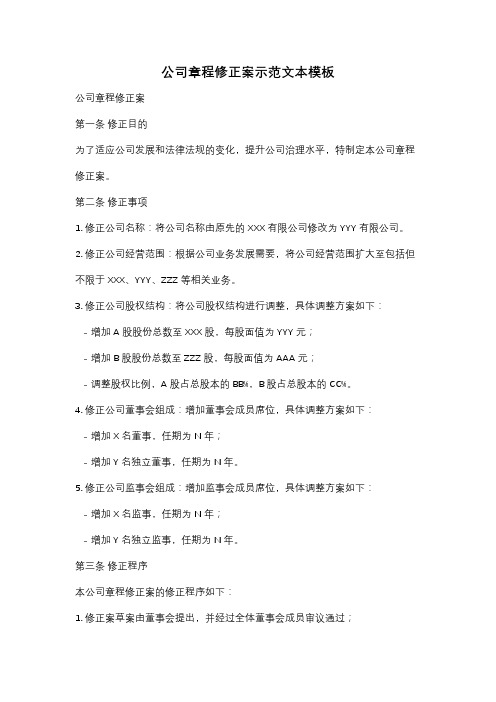 公司章程修正案示范文本模板

公司章程修正案

第一条 修正目的

为了适应公司发展和法律法规的变化，提升公司治理水平，特制定本公司章程修正案。

第二条 修正事项

1. 修正公司名称：将公司名称由原先的 XXX 有限公司修改为 YYY 有限公司。

2. 修正公司经营范围：根据公司业务发展需要，将公司经营范围扩大至包括但不限于 XXX、YYY、ZZZ 等相关业务。

3. 修正公司股权结构：将公司股权结构进行调整，具体调整方案如下：

- 增加 A 股股份总数至 XXX 股，每股面值为 YYY 元；

- 增加 B 股股份总数至 ZZZ 股，每股面值为 AAA 元；

- 调整股权比例，A 股占总股本的 BB%，B 股占总股本的 CC%。

4. 修正公司董事会组成：增加董事会成员席位，具体调整方案如下：

- 增加 X 名董事，任期为 N 年；

- 增加 Y 名独立董事，任期为 N 年。

5. 修正公司监事会组成：增加监事会成员席位，具体调整方案如下：

- 增加 X 名监事，任期为 N 年；

- 增加 Y 名独立监事，任期为 N 年。

第三条 修正程序

本公司章程修正案的修正程序如下：

1. 修正案草案由董事会提出，并经过全体董事会成员审议通过；